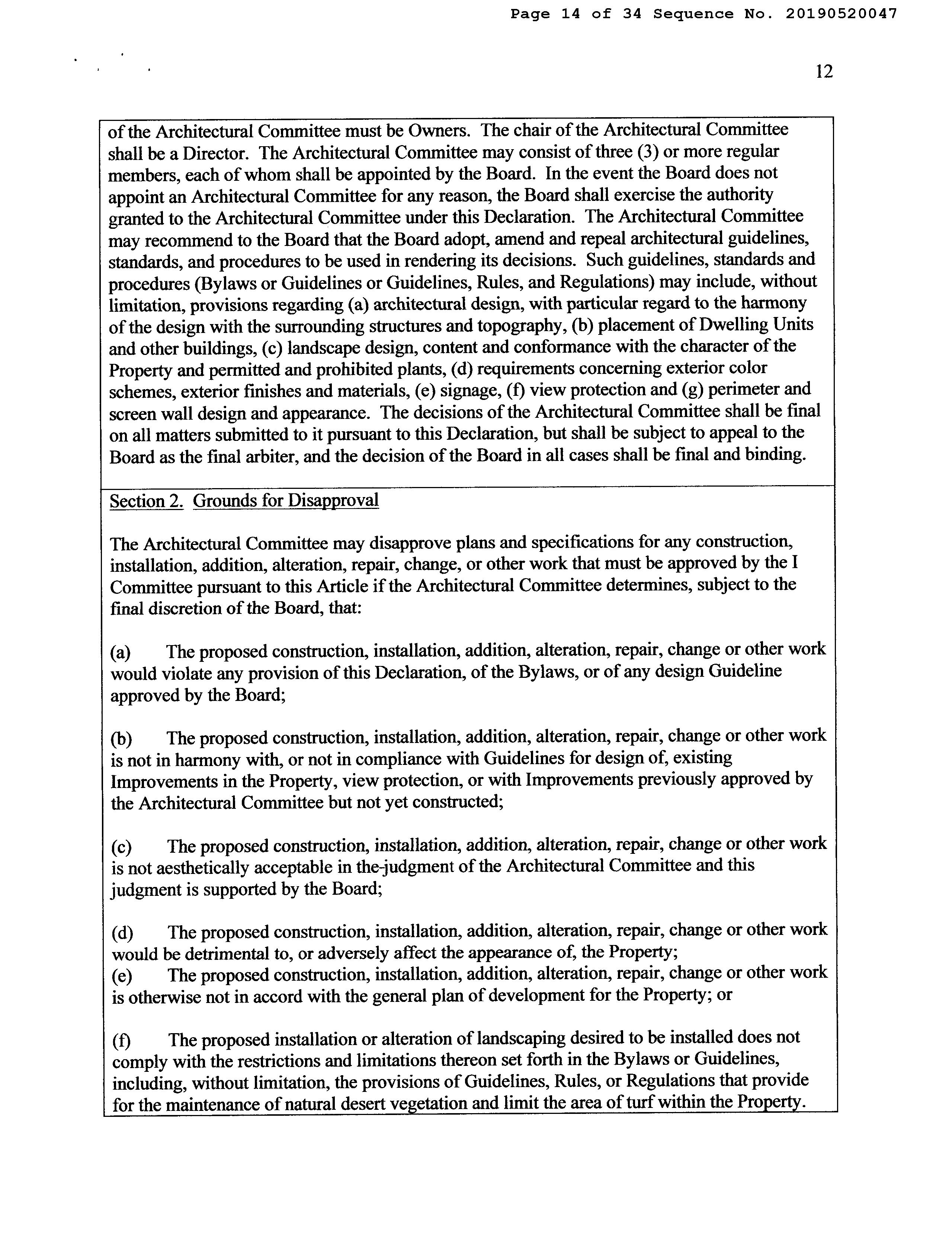 Page 14 of 34 Sequence No. 20190520047

12

of the Architectural Committee must be Owners. The chair of the Architectural Committee shall be a Director. The Architectural Committee may consist of three (3) or more regular members, each of whom shall be appointed by the Board. In the event the Board does not appoint an Architectural Committee for any reason, the Board shall exercise the authority granted to the Architectural Committee under this Declaration. The Architectural Committee may recommend to the Board that the Board adopt, amend and repeal architectural guidelines, standards, and procedures to be used in rendering its decisions. Such guidelines, standards and procedures (Bylaws or Guidelines or Guidelines, Rules, and Regulations) may include, without limitation, provisions regarding (a) architectural design, with particular regard to the harmony of the design with the surrounding structures and topography, (b) placement of Dwelling Units and other buildings, (c) landscape design, content and conformance with the character of the Property and permitted and prohibited plants, (d) requirements concerning exterior color schemes, exterior finishes and materials, (e) signage, (f) view protection and (g) perimeter and screen wall design and appearance. The decisions of the Architectural Committee shall be final on all matters submitted to it pursuant to this Declaration, but shall be subject to appeal to the Board as the final arbiter, and the decision of the Board in all cases shall be final and binding.

Section 2. Grounds for Disapproval

The Architectural Committee may disapprove plans and specifications for any construction, installation, addition, alteration, repair, change, or other work that must be approved by the I Committee pursuant to this Article if the Architectural Committee determines, subject to the final discretion of the Board, that:

(a) The proposed construction, installation, addition, alteration, repair, change or other work would violate any provision of this Declaration, of the Bylaws, or of any design Guideline approved by the Board;

(b) The proposed construction, installation, addition, alteration, repair, change or other work is not in harmony with, or not in compliance with Guidelines for design of, existing Improvements in the Property, view protection, or with Improvements previously approved by the Architectural Committee but not yet constructed;

(c) The proposed construction, installation, addition, alteration, repair, change or other work is not aesthetically acceptable in the-judgment of the Architectural Committee and this judgment is supported by the Board;

(d) The proposed construction, installation, addition, alteration, repair, change or other work would be detrimental to, or adversely affect the appearance of, the Property;
(e) The proposed construction, installation, addition, alteration, repair, change or other work is otherwise not in accord with the general plan of development for the Property; or

(f) The proposed installation or alteration of landscaping desired to be installed does not comply with the restrictions and limitations thereon set forth in the Bylaws or Guidelines, including, without limitation, the provisions of Guidelines, Rules, or Regulations that provide for the maintenance of natural desert vegetation and limit the area of turf within the Property.